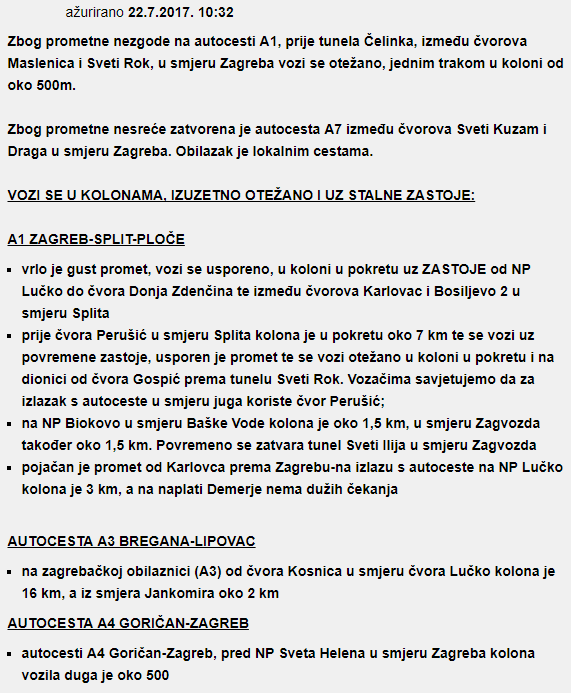 ažurirano 22.7.2017. 10:32

Zbog prometne nezgode na autocesti A1, prije tunela Čelinka, između čvorova Maslenica i Sveti Rok, u smjeru Zagreba vozi se otežano, jednim trakom u koloni od oko 500m.

Zbog prometne nesreće zatvorena je autocesta A7 između čvorova Sveti Kuzam i Draga u smjeru Zagreba. Obilazak je lokalnim cestama.

VOZI SE U KOLONAMA, IZUZETNO OTEŽANO I UZ STALNE ZASTOJE:

A1 ZAGREB-SPLIT-PLOČE

- vrlo je gust promet, vozi se usporeno, u koloni u pokretu uz ZASTOJE od NP Lučko do čvora Donja Zdenčina te između čvorova Karlovac i Bosiljevo 2 u smjeru Splita
- prije čvora Perušić u smjeru Splita kolona je u pokretu oko 7 km te se vozi uz povremene zastoje, usporen je promet te se vozi otežano u koloni u pokretu i na dionici od čvora Gospić prema tunelu Sveti Rok. Vozačima savjetujemo da za izlazak s autoceste u smjeru juga koriste čvor Perušić;
- na NP Biokovo u smjeru Baške Vode kolona je oko 1,5 km, u smjeru Zagvozda također oko 1,5 km. Povremeno se zatvara tunel Sveti Ilija u smjeru Zagvozda
- pojačan je promet od Karlovca prema Zagrebu-na izlazu s autoceste na NP Lučko kolona je 3 km, a na naplati Demerje nema dužih čekanja

AUTOCESTA A3 BREGANA-LIPOVAC

- na zagrebačkoj obilaznici (A3) od čvora Kosnica u smjeru čvora Lučko kolona je 16 km, a iz smjera Jankomira oko 2 km

AUTOCESTA A4 GORIČAN-ZAGREB

- autocesti A4 Goričan-Zagreb, pred NP Sveta Helena u smjeru Zagreba kolona vozila duga je oko 500